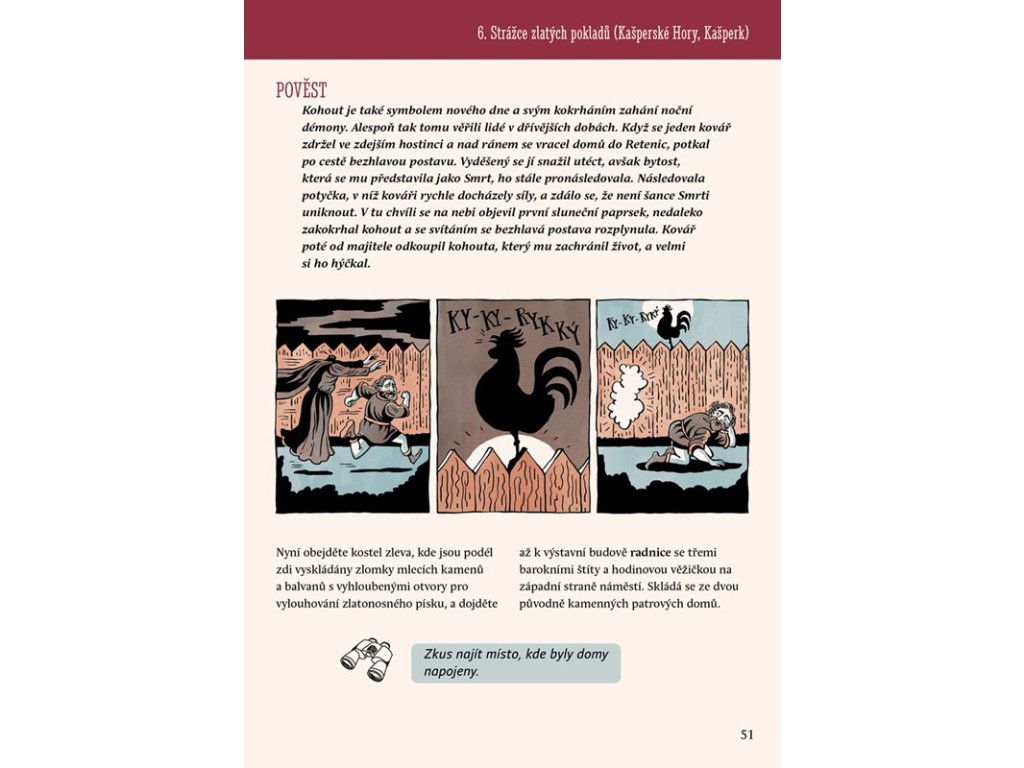 6. Strážce zlatých pokladů (Kašperské Hory, Kašperk)

POVĚST

Kohout je také symbolem nového dne a svým kokrháním zahání noční démony. Alespoň tak tomu věřili lidé v dřívějších dobách. Když se jeden kovář zdržel ve zdejším hostinci a nad ránem se vracel domů do Retenic, potkal po cestě bezhlavou postavu. Vyděšený se jí snažil utéct, avšak bytost, která se mu představila jako Smrt, ho stále pronásledovala. Následovala potyčka, v níž kováři rychle docházely síly, a zdálo se, že není šance Smrti uniknout. V tu chvíli se na nebi objevil první sluneční paprsek, nedaleko zakokrhal kohout a se svítáním se bezhlavá postava rozplynula. Kovář poté od majitele odkoupil kohouta, který mu zachránil život, a velmi si ho hýčkal.

KY-KY-RYKKÝ

KY-KY-RYKÝ

Nyní obejděte kostel zleva, kde jsou podél zdi vyskládány zlomky mlecích kamenů a balvanů s vyhloubenými otvory pro vylouhování zlatonosného písku, a dojděte až k výstavní budově radnice se třemi barokními štíty a hodinovou věžičkou na západní straně náměstí. Skládá se ze dvou původně kamenných patrových domů.

Zkus najít místo, kde byly domy napojeny.

51